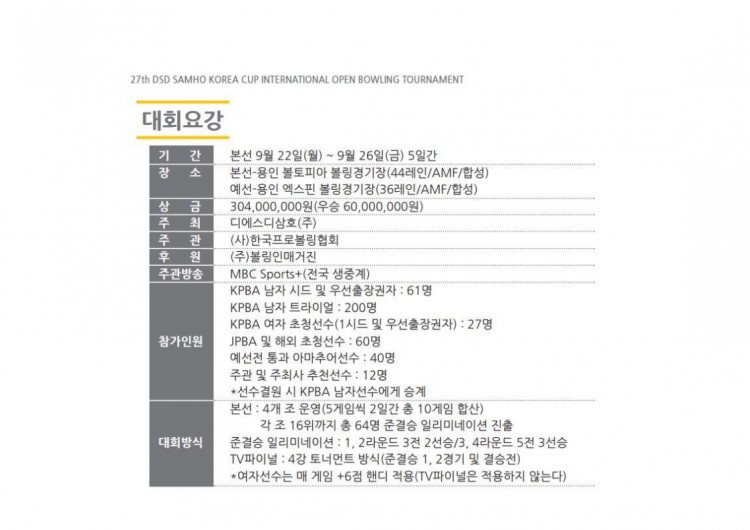 27th DSD SAMHO KOREA CUP INTERNATIONAL OPEN BOWLING TOURNAMENT

대회요강

기 간
본선 9월 22일(월) ~ 9월 26일(금) 5일간

장 소
본선-용인 볼토피아 볼링경기장(44레인/AMF/합성)
예선-용인 엑스핀 볼링경기장(36레인/AMF/합성)

상 금
304,000,000원(우승 60,000,000원)

주 최
디에스디삼호(주)

주 관
(사)한국프로볼링협회

후 원
(주)볼링인매거진

주관방송
MBC Sports+(전국 생중계)

참가인원
KPBA 남자 시드 및 우선출장권자 : 61명
KPBA 남자 트라이얼 : 200명
KPBA 여자 초청선수(1시드 및 우선출장권자) : 27명
JPBA 및 해외 초청선수 : 60명
예선전 통과 아마추어선수 : 40명
주관 및 주최사 추천선수 : 12명
*선수결원 시 KPBA 남자선수에게 승계

대회방식
본선 : 4개 조 운영(5게임씩 2일간 총 10게임 합산)
각 조 16위까지 총 64명 준결승 일리미네이션 진출
준결승 일리미네이션 : 1, 2라운드 3전 2선승/3, 4라운드 5전 3선승
TV파이널 : 4강 토너먼트 방식(준결승 1, 2경기 및 결승전)
*여자선수는 매 게임 +6점 핸디 적용(TV파이널은 적용하지 않는다)